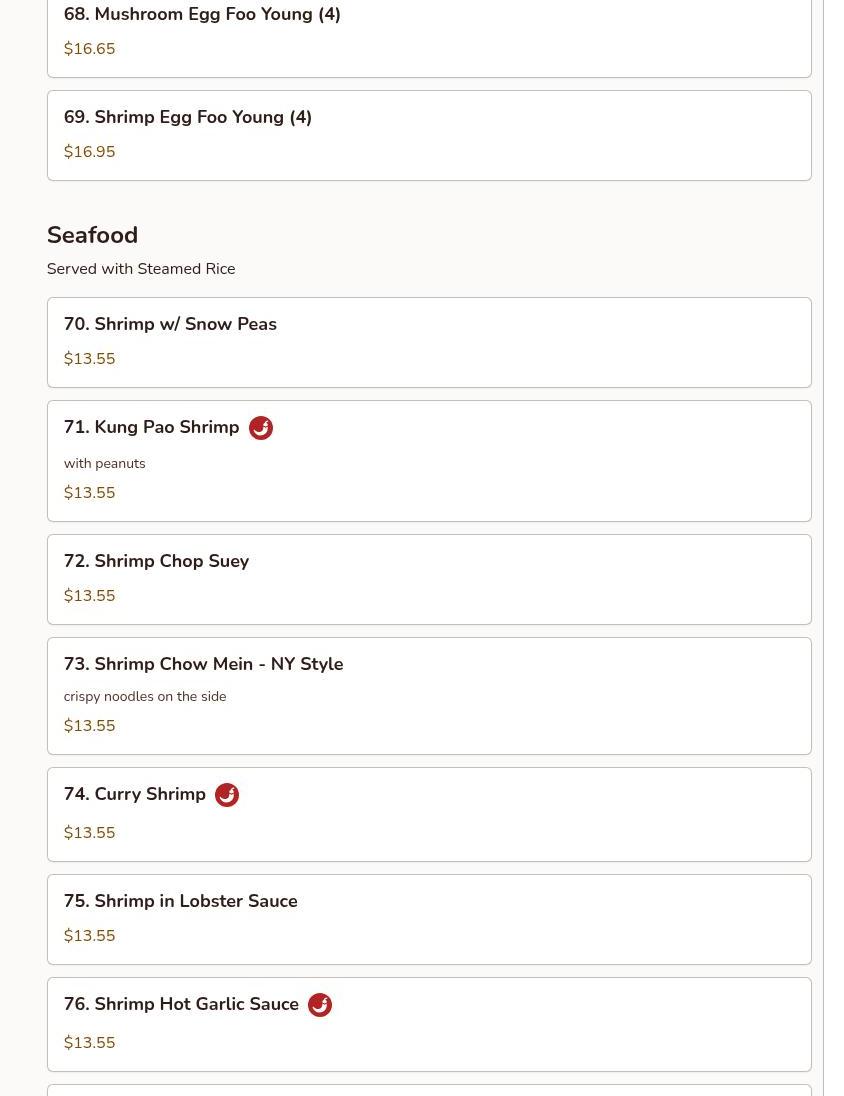 68. Mushroom Egg Foo Young (4)

$16.65

69. Shrimp Egg Foo Young (4)

$16.95

Seafood

Served with Steamed Rice

70. Shrimp w/ Snow Peas

$13.55

71. Kung Pao Shrimp

with peanuts

$13.55

72. Shrimp Chop Suey

$13.55

73. Shrimp Chow Mein - NY Style

crispy noodles on the side

$13.55

74. Curry Shrimp

$13.55

75. Shrimp in Lobster Sauce

$13.55

76. Shrimp Hot Garlic Sauce

$13.55